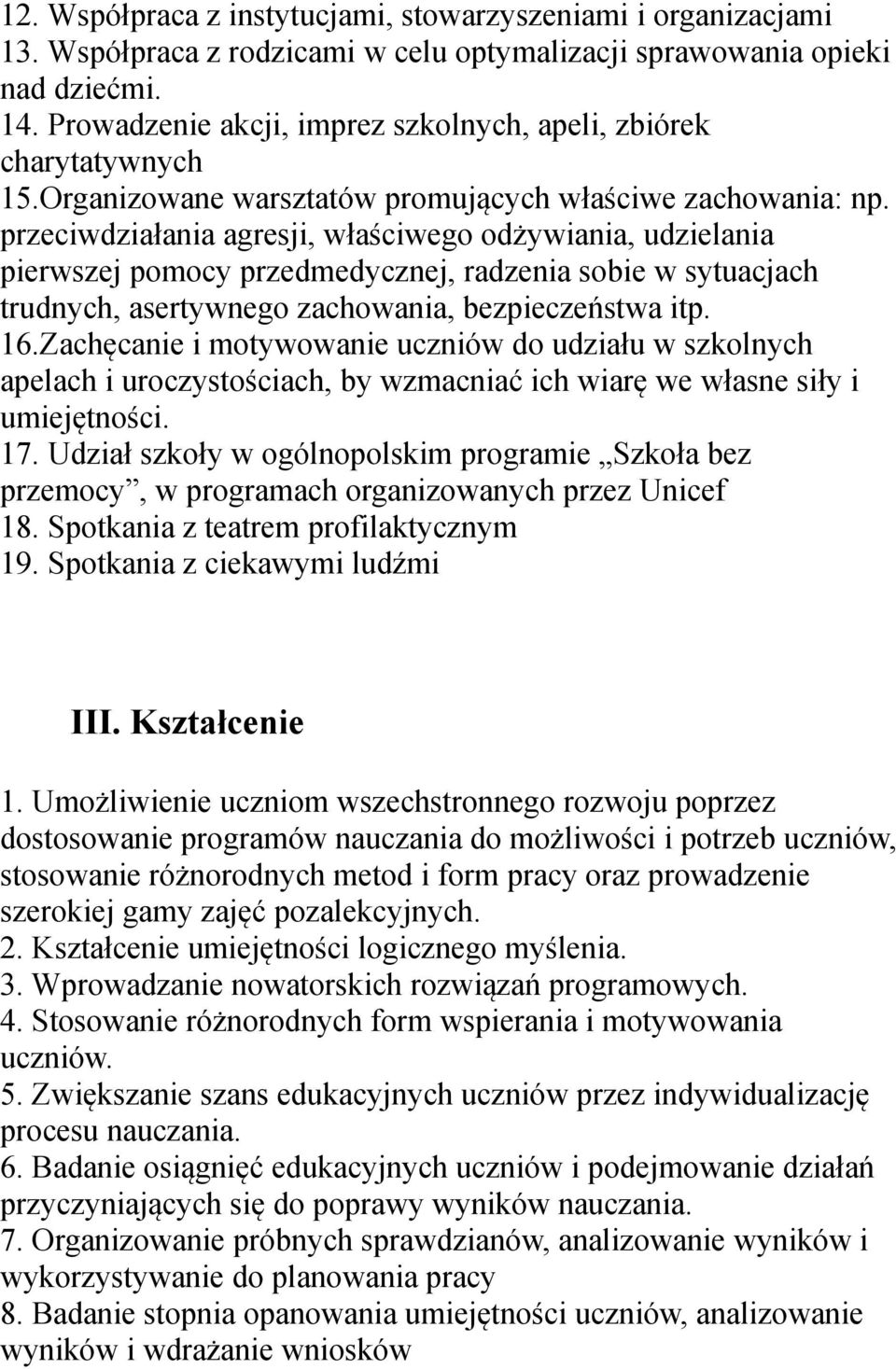 12. Współpraca z instytucjami, stowarzyszeniami i organizacjami
13. Współpraca z rodzicami w celu optymalizacji sprawowania opieki nad dziećmi.
14. Prowadzenie akcji, imprez szkolnych, apeli, zbiórek charytatywnych
15.Organizowane warsztatów promujących właściwe zachowania: np. przeciwdziałania agresji, właściwego odżywiania, udzielania pierwszej pomocy przedmedycznej, radzenia sobie w sytuacjach trudnych, asertywnego zachowania, bezpieczeństwa itp.
16.Zachęcanie i motywowanie uczniów do udziału w szkolnych apelach i uroczystościach, by wzmacniać ich wiarę we własne siły i umiejętności.
17. Udział szkoły w ogólnopolskim programie „Szkoła bez przemocy”, w programach organizowanych przez Unicef
18. Spotkania z teatrem profilaktycznym
19. Spotkania z ciekawymi ludźmi

III. Kształcenie

1. Umożliwienie uczniom wszechstronnego rozwoju poprzez dostosowanie programów nauczania do możliwości i potrzeb uczniów, stosowanie różnorodnych metod i form pracy oraz prowadzenie szerokiej gamy zajęć pozalekcyjnych.
2. Kształcenie umiejętności logicznego myślenia.
3. Wprowadzanie nowatorskich rozwiązań programowych.
4. Stosowanie różnorodnych form wspierania i motywowania uczniów.
5. Zwiększanie szans edukacyjnych uczniów przez indywidualizację procesu nauczania.
6. Badanie osiągnięć edukacyjnych uczniów i podejmowanie działań przyczyniających się do poprawy wyników nauczania.
7. Organizowanie próbnych sprawdzianów, analizowanie wyników i wykorzystywanie do planowania pracy
8. Badanie stopnia opanowania umiejętności uczniów, analizowanie wyników i wdrażanie wniosków